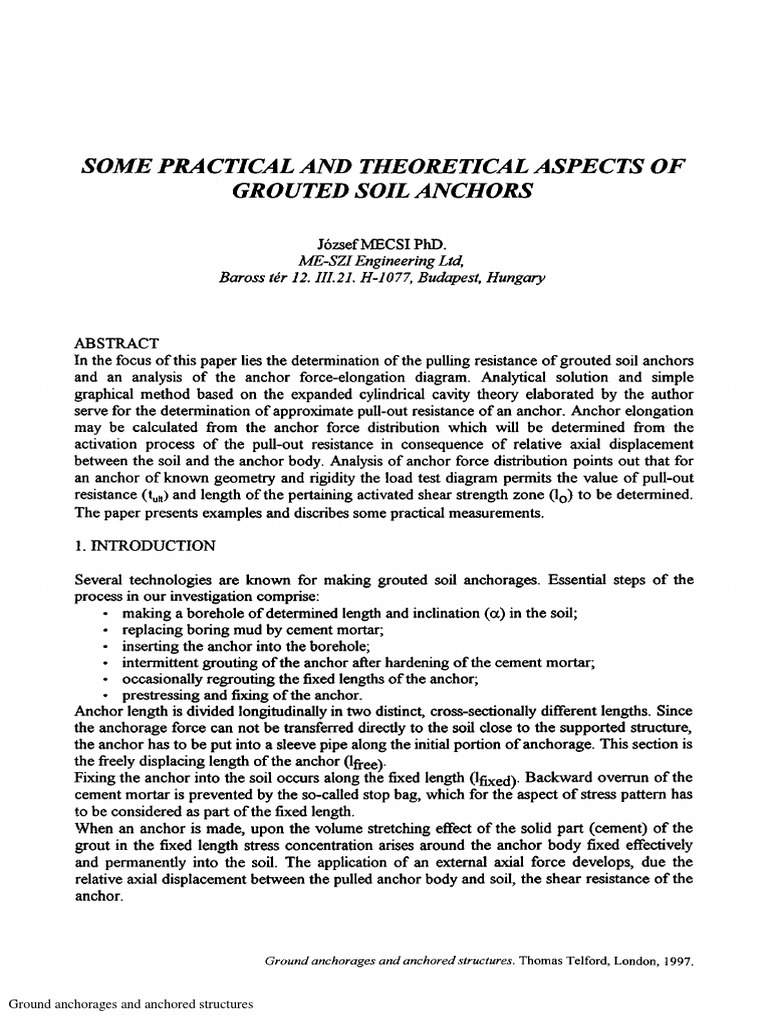 SOME PRACTICAL AND THEORETICAL ASPECTS OF GROUTED SOIL ANCHORS

József MECSI PhD.
ME-SZI Engineering Ltd,
Baross tér 12. III.21. H-1077, Budapest, Hungary

ABSTRACT
In the focus of this paper lies the determination of the pulling resistance of grouted soil anchors and an analysis of the anchor force-elongation diagram. Analytical solution and simple graphical method based on the expanded cylindrical cavity theory elaborated by the author serve for the determination of approximate pull-out resistance of an anchor. Anchor elongation may be calculated from the anchor force distribution which will be determined from the activation process of the pull-out resistance in consequence of relative axial displacement between the soil and the anchor body. Analysis of anchor force distribution points out that for an anchor of known geometry and rigidity the load test diagram permits the value of pull-out resistance ($t_{ult}$) and length of the pertaining activated shear strength zone ($l_o$) to be determined. The paper presents examples and discribes some practical measurements.

1. INTRODUCTION

Several technologies are known for making grouted soil anchorages. Essential steps of the process in our investigation comprise:
• making a borehole of determined length and inclination ($\alpha$) in the soil;
• replacing boring mud by cement mortar;
• inserting the anchor into the borehole;
• intermittent grouting of the anchor after hardening of the cement mortar;
• occasionally regrouting the fixed lengths of the anchor;
• prestressing and fixing of the anchor.
Anchor length is divided longitudinally in two distinct, cross-sectionally different lengths. Since the anchorage force can not be transferred directly to the soil close to the supported structure, the anchor has to be put into a sleeve pipe along the initial portion of anchorage. This section is the freely displacing length of the anchor ($l_{free}$).
Fixing the anchor into the soil occurs along the fixed length ($l_{fixed}$). Backward overrun of the cement mortar is prevented by the so-called stop bag, which for the aspect of stress pattern has to be considered as part of the fixed length.
When an anchor is made, upon the volume stretching effect of the solid part (cement) of the grout in the fixed length stress concentration arises around the anchor body fixed effectively and permanently into the soil. The application of an external axial force develops, due the relative axial displacement between the pulled anchor body and soil, the shear resistance of the anchor.

Ground anchorages and anchored structures. Thomas Telford, London, 1997.

Ground anchorages and anchored structures